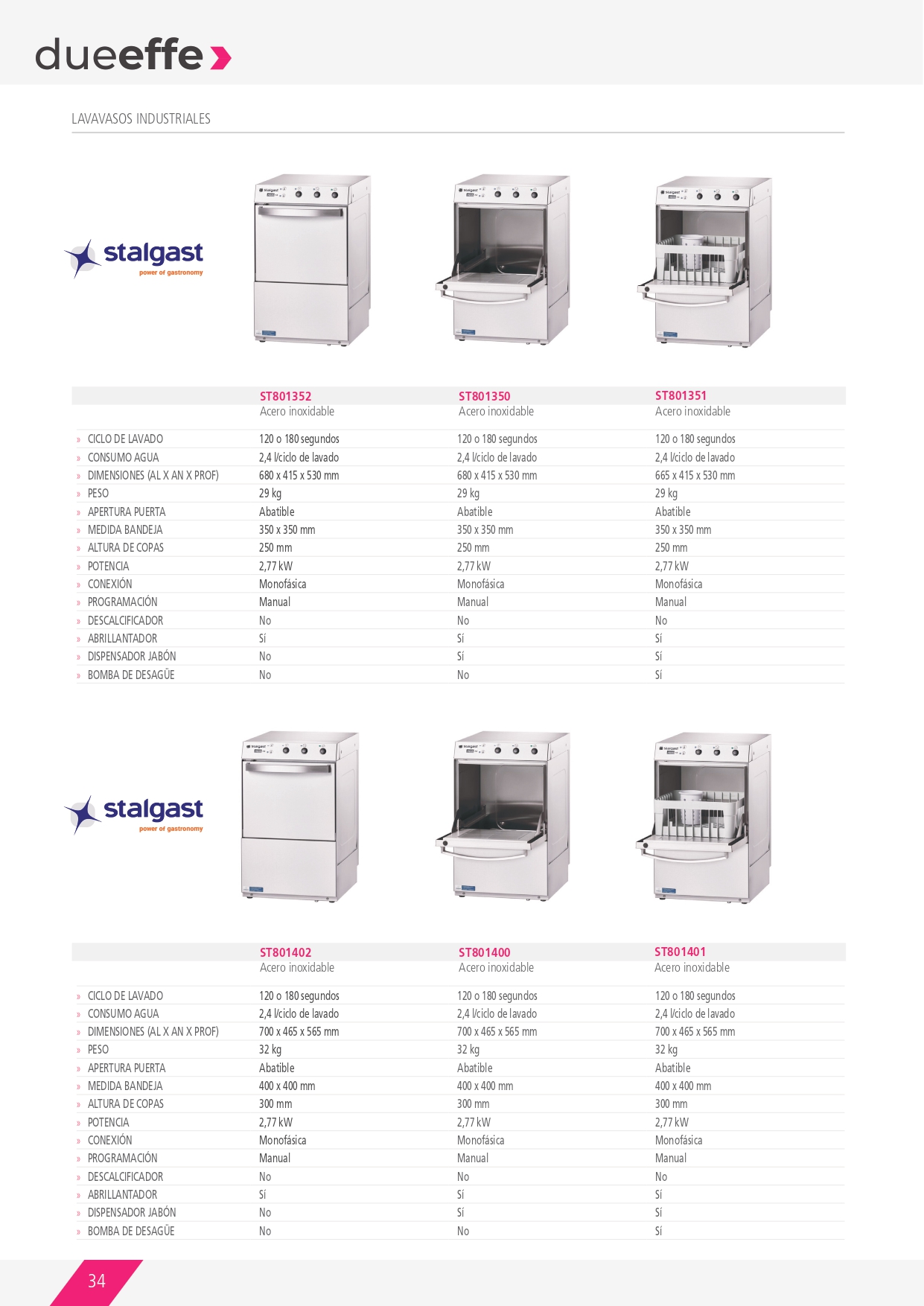 dueeffe

LAVAVASOS INDUSTRIALES

stalgast
power of gastronomy

|  | ST801352 Acero inoxidable | ST801350 Acero inoxidable | ST801351 Acero inoxidable |
|---|---|---|---|
| » CICLO DE LAVADO | 120 o 180 segundos | 120 o 180 segundos | 120 o 180 segundos |
| » CONSUMO AGUA | 2,4 l/ciclo de lavado | 2,4 l/ciclo de lavado | 2,4 l/ciclo de lavado |
| » DIMENSIONES (AL X AN X PROF) | 680 x 415 x 530 mm | 680 x 415 x 530 mm | 665 x 415 x 530 mm |
| » PESO | 29 kg | 29 kg | 29 kg |
| » APERTURA PUERTA | Abatible | Abatible | Abatible |
| » MEDIDA BANDEJA | 350 x 350 mm | 350 x 350 mm | 350 x 350 mm |
| » ALTURA DE COPAS | 250 mm | 250 mm | 250 mm |
| » POTENCIA | 2,77 kW | 2,77 kW | 2,77 kW |
| » CONEXIÓN | Monofásica | Monofásica | Monofásica |
| » PROGRAMACIÓN | Manual | Manual | Manual |
| » DESCALCIFICADOR | No | No | No |
| » ABRILLANTADOR | Sí | Sí | Sí |
| » DISPENSADOR JABÓN | No | Sí | Sí |
| » BOMBA DE DESAGÜE | No | No | Sí |

stalgast
power of gastronomy

|  | ST801402 Acero inoxidable | ST801400 Acero inoxidable | ST801401 Acero inoxidable |
|---|---|---|---|
| » CICLO DE LAVADO | 120 o 180 segundos | 120 o 180 segundos | 120 o 180 segundos |
| » CONSUMO AGUA | 2,4 l/ciclo de lavado | 2,4 l/ciclo de lavado | 2,4 l/ciclo de lavado |
| » DIMENSIONES (AL X AN X PROF) | 700 x 465 x 565 mm | 700 x 465 x 565 mm | 700 x 465 x 565 mm |
| » PESO | 32 kg | 32 kg | 32 kg |
| » APERTURA PUERTA | Abatible | Abatible | Abatible |
| » MEDIDA BANDEJA | 400 x 400 mm | 400 x 400 mm | 400 x 400 mm |
| » ALTURA DE COPAS | 300 mm | 300 mm | 300 mm |
| » POTENCIA | 2,77 kW | 2,77 kW | 2,77 kW |
| » CONEXIÓN | Monofásica | Monofásica | Monofásica |
| » PROGRAMACIÓN | Manual | Manual | Manual |
| » DESCALCIFICADOR | No | No | No |
| » ABRILLANTADOR | Sí | Sí | Sí |
| » DISPENSADOR JABÓN | No | Sí | Sí |
| » BOMBA DE DESAGÜE | No | No | Sí |

34